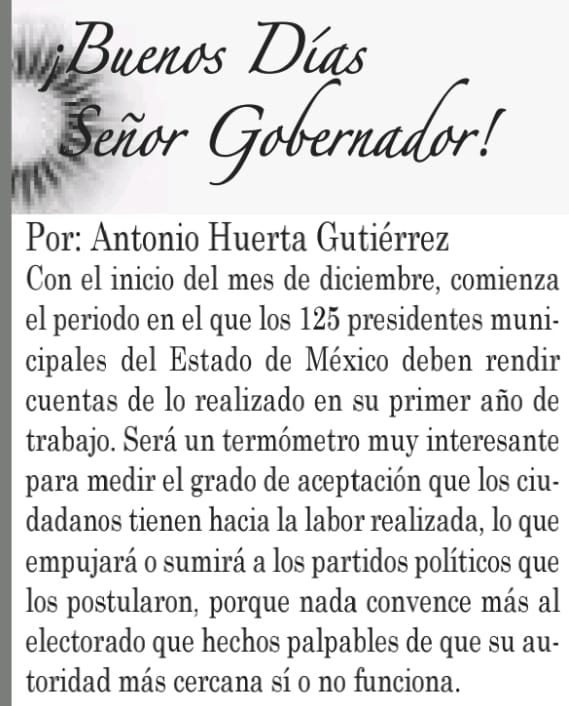 ¡Buenos Días Señor Gobernador!

Por: Antonio Huerta Gutiérrez
Con el inicio del mes de diciembre, comienza el periodo en el que los 125 presidentes municipales del Estado de México deben rendir cuentas de lo realizado en su primer año de trabajo. Será un termómetro muy interesante para medir el grado de aceptación que los ciudadanos tienen hacia la labor realizada, lo que empujará o sumirá a los partidos políticos que los postularon, porque nada convence más al electorado que hechos palpables de que su autoridad más cercana sí o no funciona.